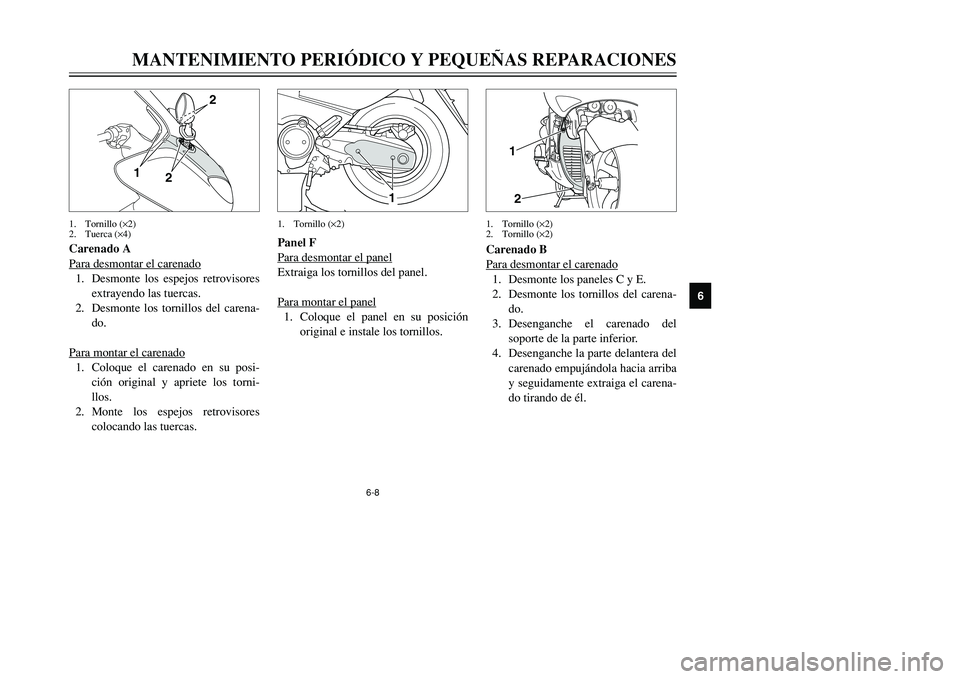 MANTENIMIENTO PERIÓDICO Y PEQUEÑAS REPARACIONES

2

1

2

1. Tornillo (×2)
2. Tuerca (×4)

Carenado A
Para desmontar el carenado
1. Desmonte los espejos retrovisores extrayendo las tuercas.
2. Desmonte los tornillos del carenado.

Para montar el carenado
1. Coloque el carenado en su posición original y apriete los tornillos.
2. Monte los espejos retrovisores colocando las tuercas.

1

1. Tornillo (×2)

Panel F
Para desmontar el panel
Extraiga los tornillos del panel.

Para montar el panel
1. Coloque el panel en su posición original e instale los tornillos.

1

2

1. Tornillo (×2)
2. Tornillo (×2)

Carenado B
Para desmontar el carenado
1. Desmonte los paneles C y E.
2. Desmonte los tornillos del carenado.
3. Desenganche el carenado del soporte de la parte inferior.
4. Desenganche la parte delantera del carenado empujándola hacia arriba y seguidamente extraiga el carenado tirando de él.

6

6-8

carmanualsonline.info